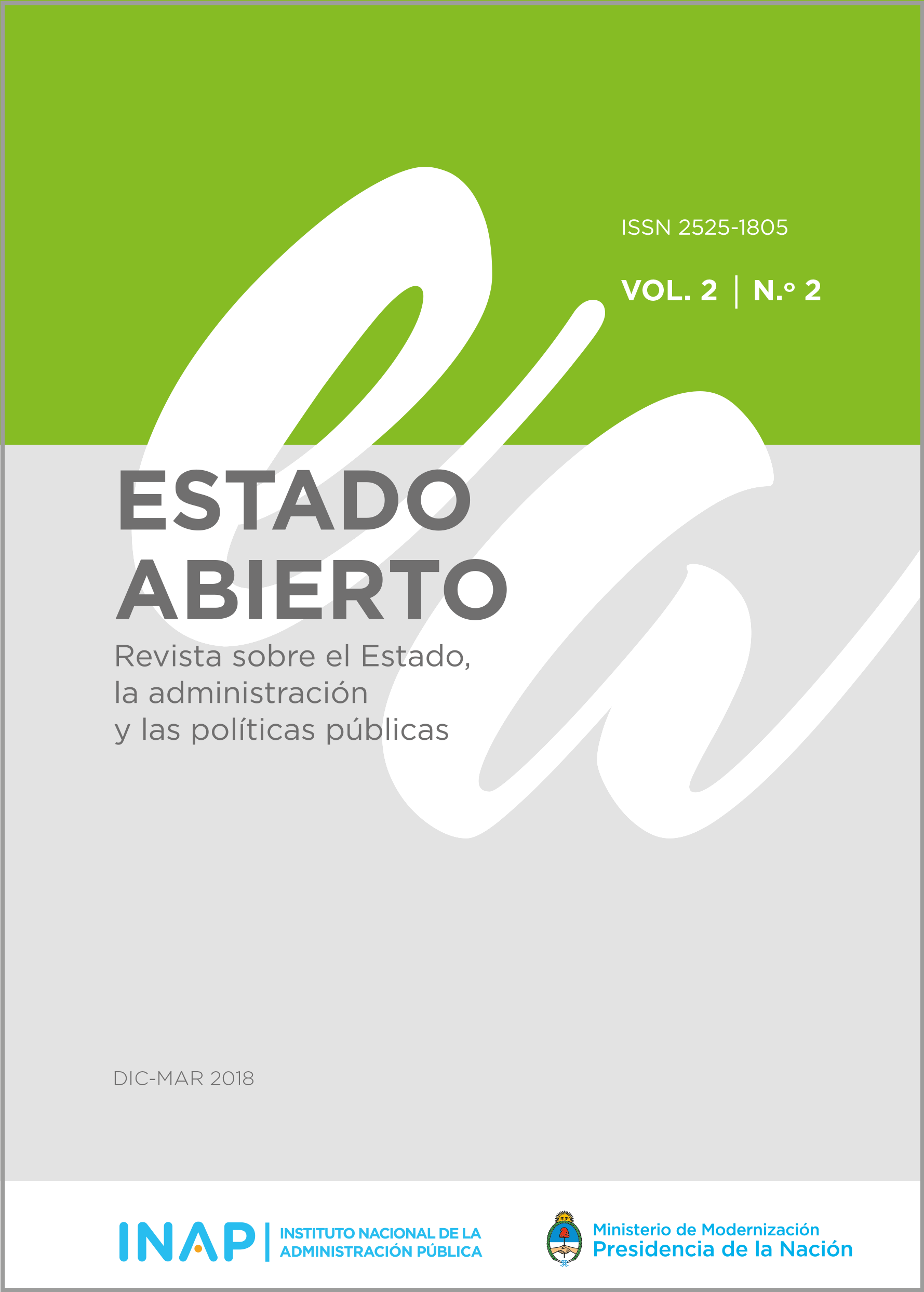 ISSN 2525-1805

VOL. 2 | N.º 2

ESTADO ABIERTO

Revista sobre el Estado, la administración y las políticas públicas

DIC-MAR 2018

INAP | INSTITUTO NACIONAL DE LA ADMINISTRACIÓN PÚBLICA

Ministerio de Modernización
Presidencia de la Nación